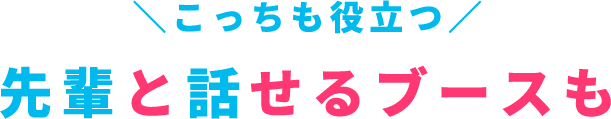 ＼こっちも役立つ／

先輩と話せるブースも